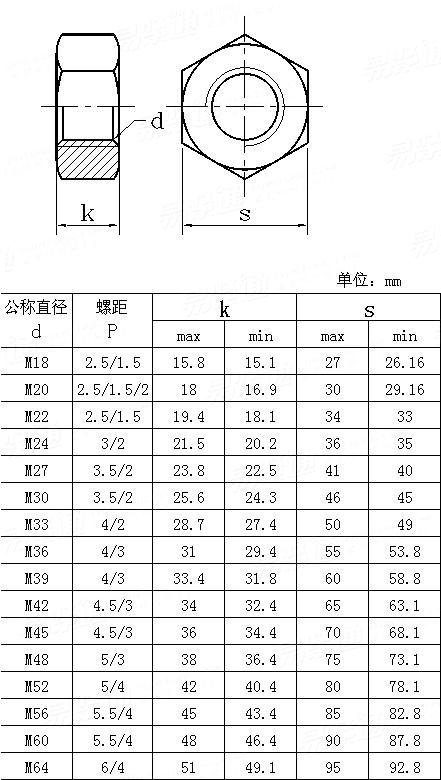 d

k

s

单位：mm

| 公称直径 d | 螺距 P | k max | k min | s max | s min |
|---|---|---|---|---|---|
| M18 | 2.5/1.5 | 15.8 | 15.1 | 27 | 26.16 |
| M20 | 2.5/1.5/2 | 18 | 16.9 | 30 | 29.16 |
| M22 | 2.5/1.5 | 19.4 | 18.1 | 34 | 33 |
| M24 | 3/2 | 21.5 | 20.2 | 36 | 35 |
| M27 | 3.5/2 | 23.8 | 22.5 | 41 | 40 |
| M30 | 3.5/2 | 25.6 | 24.3 | 46 | 45 |
| M33 | 4/2 | 28.7 | 27.4 | 50 | 49 |
| M36 | 4/3 | 31 | 29.4 | 55 | 53.8 |
| M39 | 4/3 | 33.4 | 31.8 | 60 | 58.8 |
| M42 | 4.5/3 | 34 | 32.4 | 65 | 63.1 |
| M45 | 4.5/3 | 36 | 34.4 | 70 | 68.1 |
| M48 | 5/3 | 38 | 36.4 | 75 | 73.1 |
| M52 | 5/4 | 42 | 40.4 | 80 | 78.1 |
| M56 | 5.5/4 | 45 | 43.4 | 85 | 82.8 |
| M60 | 5.5/4 | 48 | 46.4 | 90 | 87.8 |
| M64 | 6/4 | 51 | 49.1 | 95 | 92.8 |